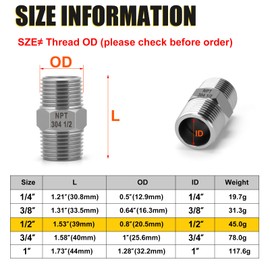 SIZE INFORMATION

SZE≠ Thread OD (please check before order)

OD

NPT
304 1/2

L

NPT
304 1/2

ID

| Size | L | OD | ID | Weight |
|---|---|---|---|---|
| 1/4" | 1.21"(30.8mm) | 0.5"(12.9mm) | 1/4" | 19.7g |
| 3/8" | 1.31"(33.5mm) | 0.64"(16.3mm) | 3/8" | 31.3g |
| 1/2" | 1.53"(39mm) | 0.8"(20.5mm) | 1/2" | 45.0g |
| 3/4" | 1.58"(40mm) | 1"(25.6mm) | 3/4" | 78.0g |
| 1" | 1.73"(44mm) | 1.28"(32.2mm) | 1" | 117.6g |